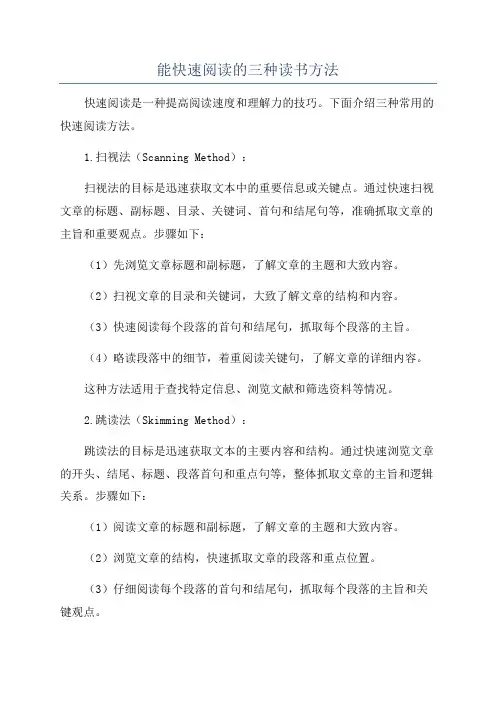 能快速阅读的三种读书方法

快速阅读是一种提高阅读速度和理解力的技巧。下面介绍三种常用的快速阅读方法。

1.扫视法（Scanning Method）：

扫视法的目标是迅速获取文本中的重要信息或关键点。通过快速扫视文章的标题、副标题、目录、关键词、首句和结尾句等，准确抓取文章的主旨和重要观点。步骤如下：

（1）先浏览文章标题和副标题，了解文章的主题和大致内容。

（2）扫视文章的目录和关键词，大致了解文章的结构和内容。

（3）快速阅读每个段落的首句和结尾句，抓取每个段落的主旨。

（4）略读段落中的细节，着重阅读关键句，了解文章的详细内容。

这种方法适用于查找特定信息、浏览文献和筛选资料等情况。

2.跳读法（Skimming Method）：

跳读法的目标是迅速获取文本的主要内容和结构。通过快速浏览文章的开头、结尾、标题、段落首句和重点句等，整体抓取文章的主旨和逻辑关系。步骤如下：

（1）阅读文章的标题和副标题，了解文章的主题和大致内容。

（2）浏览文章的结构，快速抓取文章的段落和重点位置。

（3）仔细阅读每个段落的首句和结尾句，抓取每个段落的主旨和关键观点。